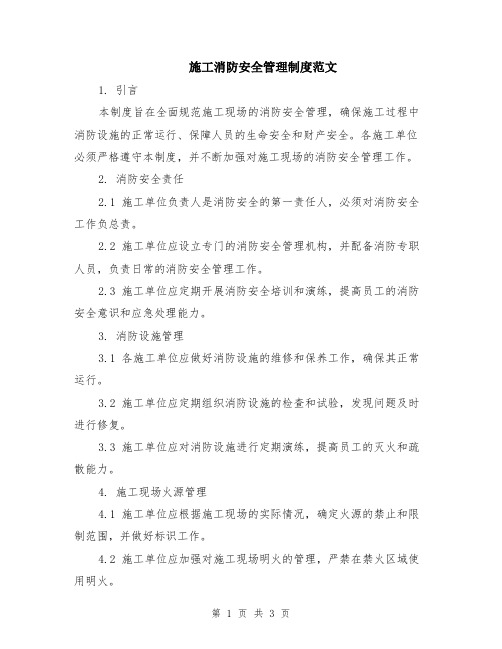 施工消防安全管理制度范文

1. 引言

本制度旨在全面规范施工现场的消防安全管理，确保施工过程中消防设施的正常运行、保障人员的生命安全和财产安全。各施工单位必须严格遵守本制度，并不断加强对施工现场的消防安全管理工作。

2. 消防安全责任

2.1 施工单位负责人是消防安全的第一责任人，必须对消防安全工作负总责。

2.2 施工单位应设立专门的消防安全管理机构，并配备消防专职人员，负责日常的消防安全管理工作。

2.3 施工单位应定期开展消防安全培训和演练，提高员工的消防安全意识和应急处理能力。

3. 消防设施管理

3.1 各施工单位应做好消防设施的维修和保养工作，确保其正常运行。

3.2 施工单位应定期组织消防设施的检查和试验，发现问题及时进行修复。

3.3 施工单位应对消防设施进行定期演练，提高员工的灭火和疏散能力。

4. 施工现场火源管理

4.1 施工单位应根据施工现场的实际情况，确定火源的禁止和限制范围，并做好标识工作。

4.2 施工单位应加强对施工现场明火的管理，严禁在禁火区域使用明火。

第 1 页 共 3 页